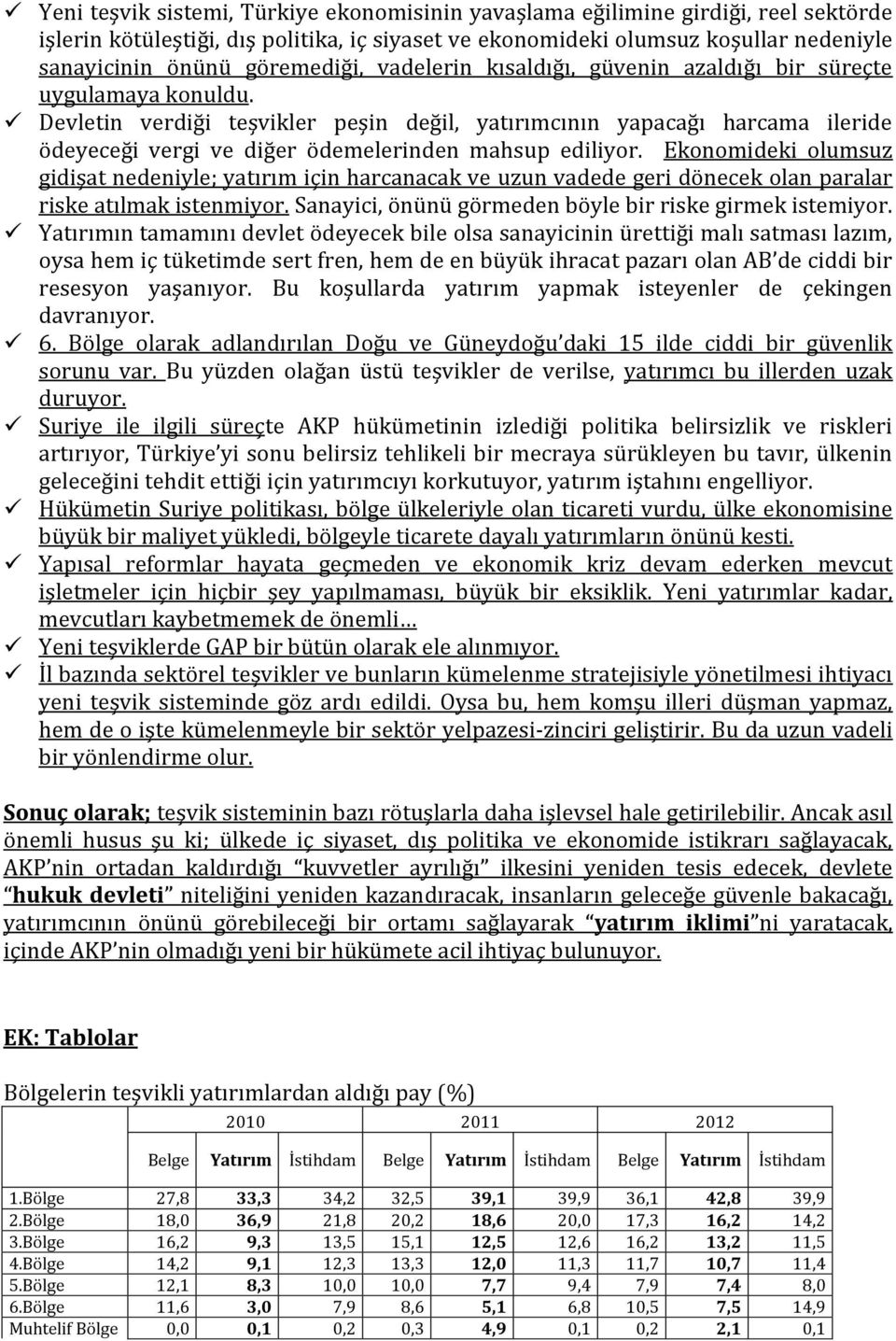 ✓ Yeni teşvik sistemi, Türkiye ekonomisinin yavaşlama eğilimine girdiği, reel sektörde işlerin kötüleştiği, dış politika, iç siyaset ve ekonomideki olumsuz koşullar nedeniyle sanayicinin önünü göremediği, vadelerin kısaldığı, güvenin azaldığı bir süreçte uygulamaya konuldu.

✓ Devletin verdiği teşvikler peşin değil, yatırımcının yapacağı harcama ileride ödeyeceği vergi ve diğer ödemelerinden mahsup ediliyor. Ekonomideki olumsuz gidişat nedeniyle; yatırım için harcanacak ve uzun vadede geri dönecek olan paralar riske atılmak istenmiyor. Sanayici, önünü görmeden böyle bir riske girmek istemiyor.

✓ Yatırımın tamamını devlet ödeyecek bile olsa sanayicinin ürettiği malı satması lazım, oysa hem iç tüketimde sert fren, hem de en büyük ihracat pazarı olan AB'de ciddi bir resesyon yaşanıyor. Bu koşullarda yatırım yapmak isteyenler de çekingen davranıyor.

✓ 6. Bölge olarak adlandırılan Doğu ve Güneydoğu'daki 15 ilde ciddi bir güvenlik sorunu var. Bu yüzden olağan üstü teşvikler de verilse, yatırımcı bu illerden uzak duruyor.

✓ Suriye ile ilgili süreçte AKP hükümetinin izlediği politika belirsizlik ve riskleri artırıyor, Türkiye'yi sonu belirsiz tehlikeli bir mecraya sürükleyen bu tavır, ülkenin geleceğini tehdit ettiği için yatırımcıyı korkutuyor, yatırım iştahını engelliyor.

✓ Hükümetin Suriye politikası, bölge ülkeleriyle olan ticareti vurdu, ülke ekonomisine büyük bir maliyet yükledi, bölgeyle ticarete dayalı yatırımların önünü kesti.

✓ Yapısal reformlar hayata geçmeden ve ekonomik kriz devam ederken mevcut işletmeler için hiçbir şey yapılmaması, büyük bir eksiklik. Yeni yatırımlar kadar, mevcutları kaybetmemek de önemli…

✓ Yeni teşviklerde GAP bir bütün olarak ele alınmıyor.

✓ İl bazında sektörel teşvikler ve bunların kümelenme stratejisiyle yönetilmesi ihtiyacı yeni teşvik sisteminde göz ardı edildi. Oysa bu, hem komşu illeri düşman yapmaz, hem de o işte kümelenmeyle bir sektör yelpazesi-zinciri geliştirir. Bu da uzun vadeli bir yönlendirme olur.

Sonuç olarak; teşvik sisteminin bazı rötuşlarla daha işlevsel hale getirilebilir. Ancak asıl önemli husus şu ki; ülkede iç siyaset, dış politika ve ekonomide istikrarı sağlayacak, AKP'nin ortadan kaldırdığı "kuvvetler ayrılığı" ilkesini yeniden tesis edecek, devlete "hukuk devleti" niteliğini yeniden kazandıracak, insanların geleceğe güvenle bakacağı, yatırımcının önünü görebileceği bir ortamı sağlayarak "yatırım iklimi"ni yaratacak, içinde AKP'nin olmadığı yeni bir hükümete acil ihtiyaç bulunuyor.

EK: Tablolar

Bölgelerin teşvikli yatırımlardan aldığı pay (%)

| | 2010 | | | 2011 | | | 2012 | | |
|---|---|---|---|---|---|---|---|---|---|
| | Belge | Yatırım | İstihdam | Belge | Yatırım | İstihdam | Belge | Yatırım | İstihdam |
| 1.Bölge | 27,8 | 33,3 | 34,2 | 32,5 | 39,1 | 39,9 | 36,1 | 42,8 | 39,9 |
| 2.Bölge | 18,0 | 36,9 | 21,8 | 20,2 | 18,6 | 20,0 | 17,3 | 16,2 | 14,2 |
| 3.Bölge | 16,2 | 9,3 | 13,5 | 15,1 | 12,5 | 12,6 | 16,2 | 13,2 | 11,5 |
| 4.Bölge | 14,2 | 9,1 | 12,3 | 13,3 | 12,0 | 11,3 | 11,7 | 10,7 | 11,4 |
| 5.Bölge | 12,1 | 8,3 | 10,0 | 10,0 | 7,7 | 9,4 | 7,9 | 7,4 | 8,0 |
| 6.Bölge | 11,6 | 3,0 | 7,9 | 8,6 | 5,1 | 6,8 | 10,5 | 7,5 | 14,9 |
| Muhtelif Bölge | 0,0 | 0,1 | 0,2 | 0,3 | 4,9 | 0,1 | 0,2 | 2,1 | 0,1 |